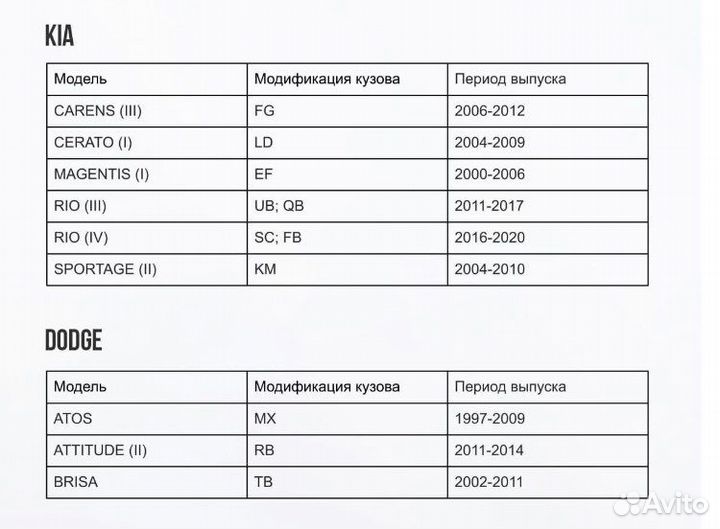 KIA

| Модель | Модификация кузова | Период выпуска |
|---|---|---|
| CARENS (III) | FG | 2006-2012 |
| CERATO (I) | LD | 2004-2009 |
| MAGENTIS (I) | EF | 2000-2006 |
| RIO (III) | UB; QB | 2011-2017 |
| RIO (IV) | SC; FB | 2016-2020 |
| SPORTAGE (II) | KM | 2004-2010 |

DODGE

| Модель | Модификация кузова | Период выпуска |
|---|---|---|
| ATOS | MX | 1997-2009 |
| ATTITUDE (II) | RB | 2011-2014 |
| BRISA | TB | 2002-2011 |

Avito